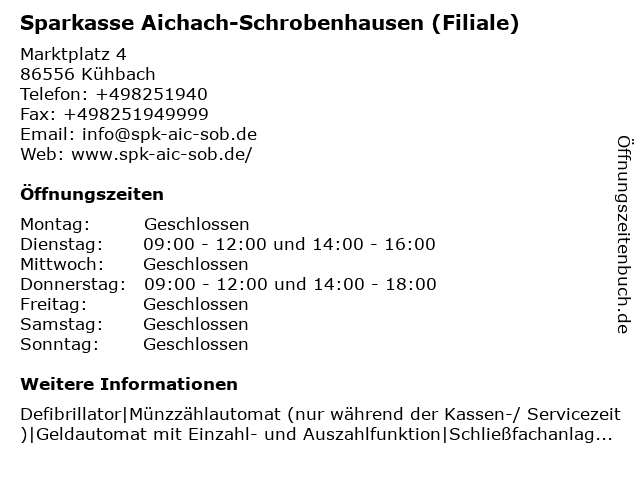 Sparkasse Aichach-Schrobenhausen (Filiale)

Marktplatz 4
86556 Kühbach
Telefon: +498251940
Fax: +498251949999
Email: info@spk-aic-sob.de
Web: www.spk-aic-sob.de/

Öffnungszeiten

| Montag: | Geschlossen |
|---|---|
| Dienstag: | 09:00 - 12:00 und 14:00 - 16:00 |
| Mittwoch: | Geschlossen |
| Donnerstag: | 09:00 - 12:00 und 14:00 - 18:00 |
| Freitag: | Geschlossen |
| Samstag: | Geschlossen |
| Sonntag: | Geschlossen |

Weitere Informationen

Defibrillator|Münzzählautomat (nur während der Kassen-/ Servicezeit )|Geldautomat mit Einzahl- und Auszahlfunktion|Schließfachanlag...

Öffnungszeitenbuch.de